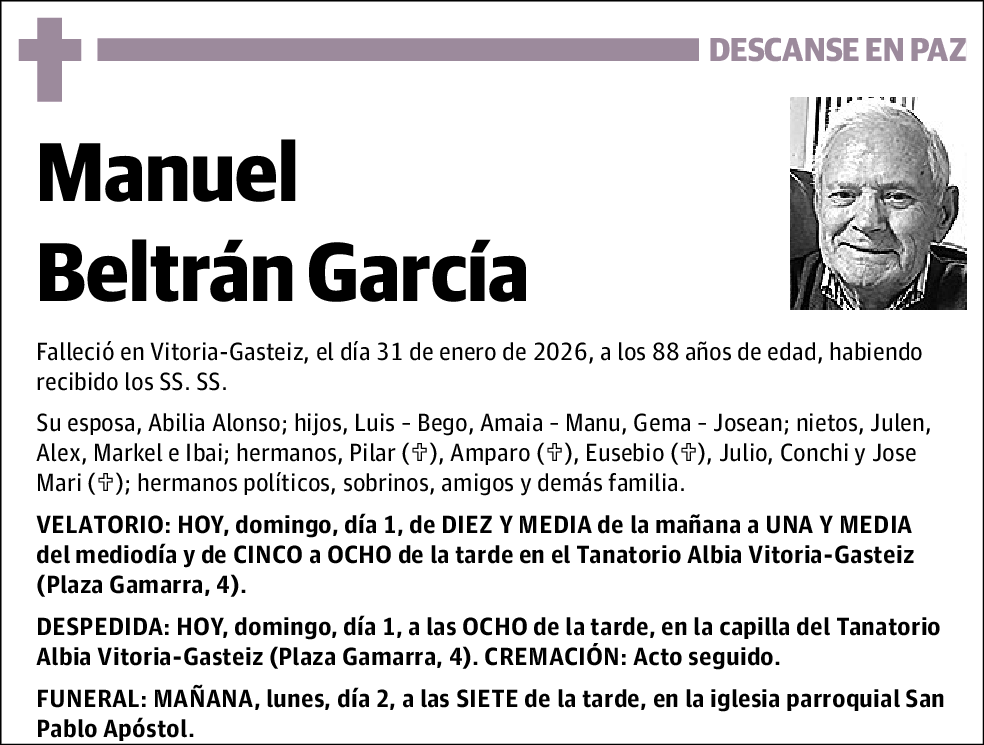 DESCANSE EN PAZ

Manuel Beltrán García

Falleció en Vitoria-Gasteiz, el día 31 de enero de 2026, a los 88 años de edad, habiendo recibido los SS. SS.

Su esposa, Abilia Alonso; hijos, Luis - Bego, Amaia - Manu, Gema - Josean; nietos, Julen, Alex, Markel e Ibai; hermanos, Pilar (✞), Amparo (✞), Eusebio (✞), Julio, Conchi y Jose Mari (✞); hermanos políticos, sobrinos, amigos y demás familia.

VELATORIO: HOY, domingo, día 1, de DIEZ Y MEDIA de la mañana a UNA Y MEDIA del mediodía y de CINCO a OCHO de la tarde en el Tanatorio Albia Vitoria-Gasteiz (Plaza Gamarra, 4).

DESPEDIDA: HOY, domingo, día 1, a las OCHO de la tarde, en la capilla del Tanatorio Albia Vitoria-Gasteiz (Plaza Gamarra, 4). CREMACIÓN: Acto seguido.

FUNERAL: MAÑANA, lunes, día 2, a las SIETE de la tarde, en la iglesia parroquial San Pablo Apóstol.